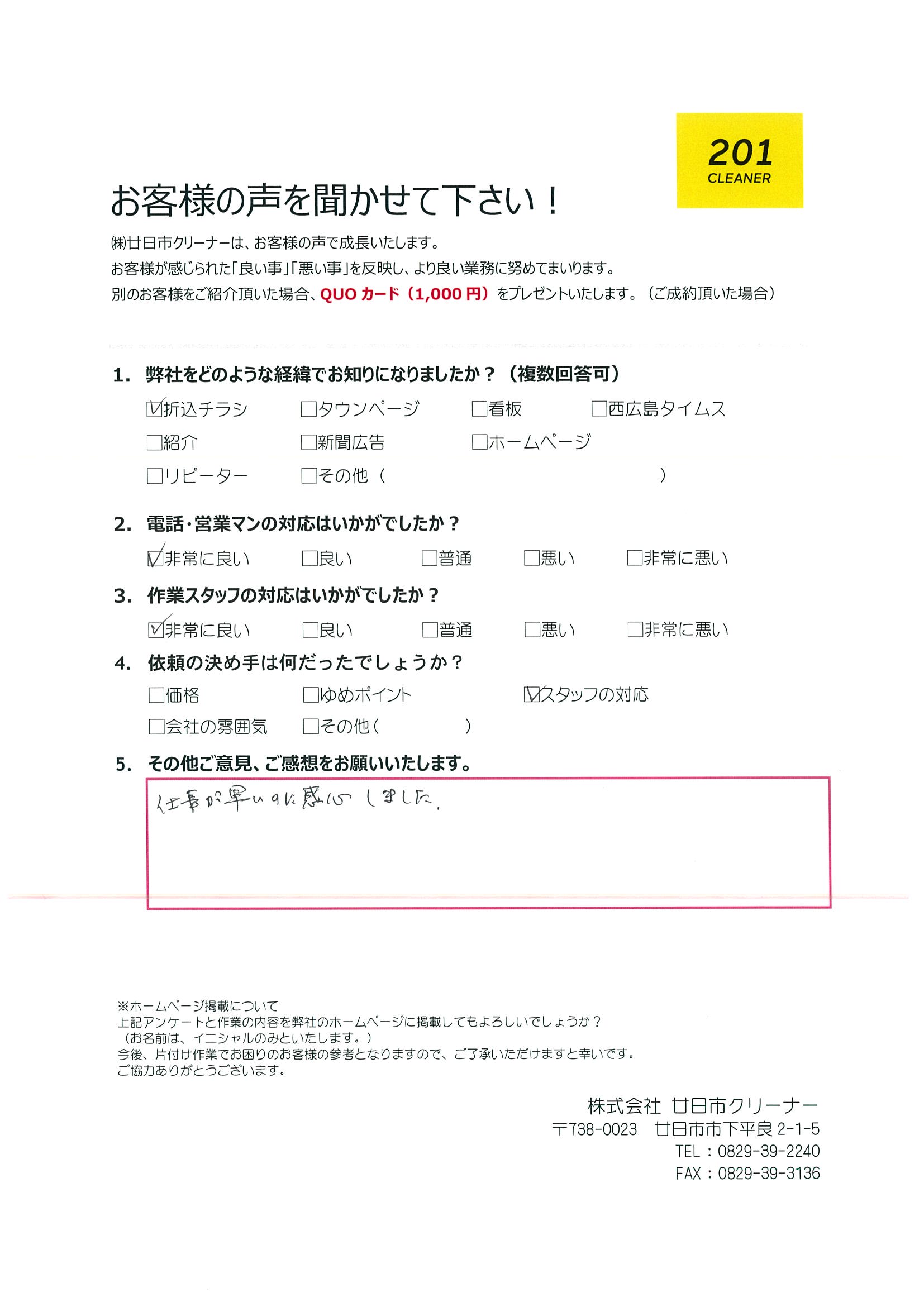 201
CLEANER

お客様の声を聞かせて下さい！

㈱廿日市クリーナーは、お客様の声で成長いたします。
お客様が感じられた「良い事」「悪い事」を反映し、より良い業務に努めてまいります。
別のお客様をご紹介頂いた場合、QUOカード（1,000円）をプレゼントいたします。（ご成約頂いた場合）

1. 弊社をどのような経緯でお知りになりましたか？（複数回答可）
☑折込チラシ　□タウンページ　□看板　□西広島タイムス
□紹介　□新聞広告　□ホームページ
□リピーター　□その他（　　　）

2. 電話・営業マンの対応はいかがでしたか？
☑非常に良い　□良い　□普通　□悪い　□非常に悪い

3. 作業スタッフの対応はいかがでしたか？
☑非常に良い　□良い　□普通　□悪い　□非常に悪い

4. 依頼の決め手は何だったでしょうか？
□価格　□ゆめポイント　☑スタッフの対応
□会社の雰囲気　□その他（　　　）

5. その他ご意見、ご感想をお願いいたします。
仕事が早いのに感心しました。

※ホームページ掲載について
上記アンケートと作業の内容を弊社のホームページに掲載してもよろしいでしょうか？
（お名前は、イニシャルのみといたします。）
今後、片付け作業でお困りのお客様の参考となりますので、ご了承いただけますと幸いです。
ご協力ありがとうございます。

株式会社 廿日市クリーナー
〒738-0023　廿日市市下平良 2-1-5
TEL：0829-39-2240
FAX：0829-39-3136